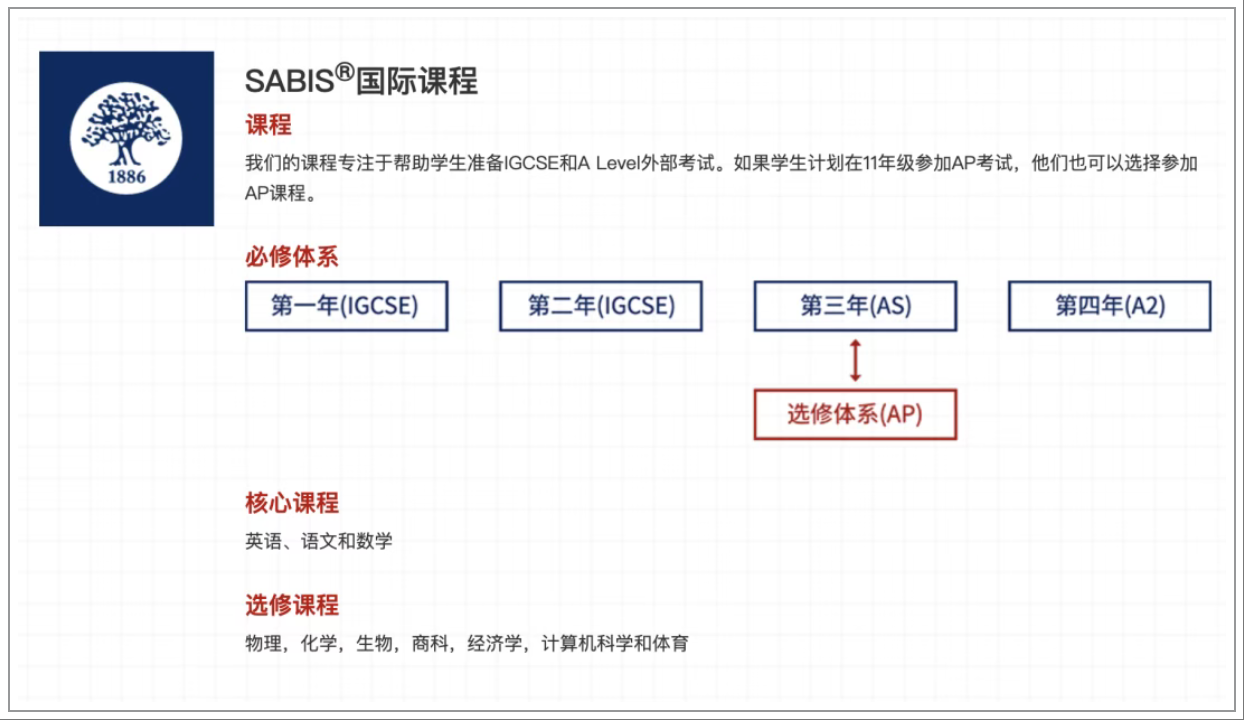 1886

SABIS®国际课程

课程

我们的课程专注于帮助学生准备IGCSE和A Level外部考试。如果学生计划在11年级参加AP考试，他们也可以选择参加AP课程。

必修体系

第一年(IGCSE)

第二年(IGCSE)

第三年(AS)

第四年(A2)

选修体系(AP)

核心课程

英语、语文和数学

选修课程

物理，化学，生物，商科，经济学，计算机科学和体育